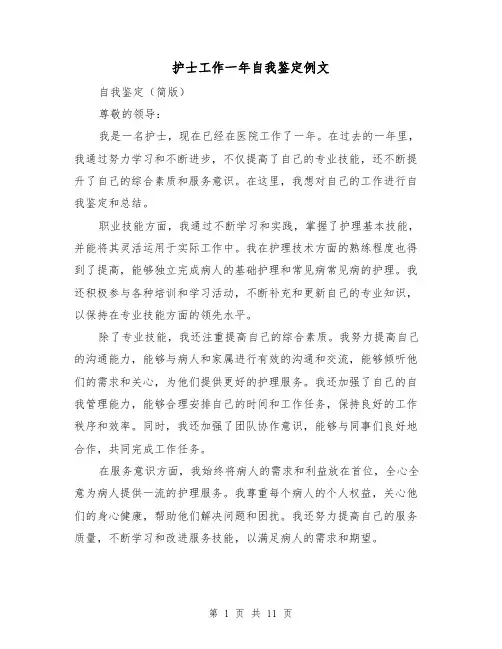 护士工作一年自我鉴定例文

自我鉴定（简版）

尊敬的领导：

我是一名护士，现在已经在医院工作了一年。在过去的一年里，我通过努力学习和不断进步，不仅提高了自己的专业技能，还不断提升了自己的综合素质和服务意识。在这里，我想对自己的工作进行自我鉴定和总结。

职业技能方面，我通过不断学习和实践，掌握了护理基本技能，并能将其灵活运用于实际工作中。我在护理技术方面的熟练程度也得到了提高，能够独立完成病人的基础护理和常见病常见病的护理。我还积极参与各种培训和学习活动，不断补充和更新自己的专业知识，以保持在专业技能方面的领先水平。

除了专业技能，我还注重提高自己的综合素质。我努力提高自己的沟通能力，能够与病人和家属进行有效的沟通和交流，能够倾听他们的需求和关心，为他们提供更好的护理服务。我还加强了自己的自我管理能力，能够合理安排自己的时间和工作任务，保持良好的工作秩序和效率。同时，我还加强了团队协作意识，能够与同事们良好地合作，共同完成工作任务。

在服务意识方面，我始终将病人的需求和利益放在首位，全心全意为病人提供一流的护理服务。我尊重每个病人的个人权益，关心他们的身心健康，帮助他们解决问题和困扰。我还努力提高自己的服务质量，不断学习和改进服务技能，以满足病人的需求和期望。

第 1 页 共 11 页